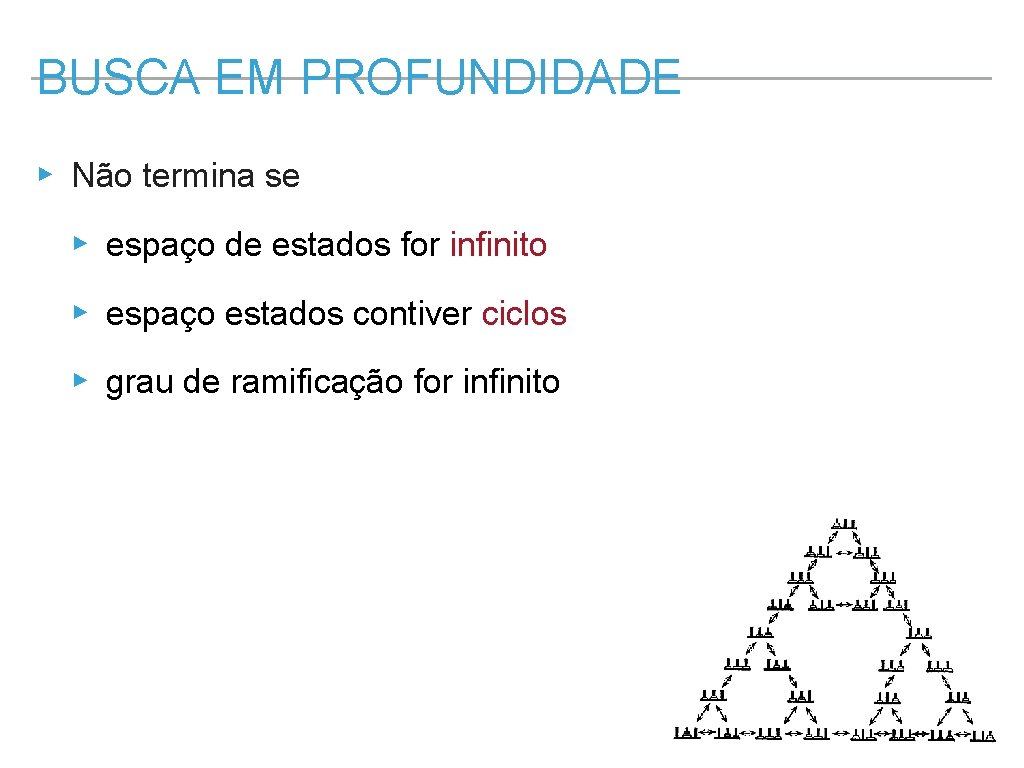 BUSCA EM PROFUNDIDADE

▸ Não termina se

▸ espaço de estados for infinito

▸ espaço estados contiver ciclos

▸ grau de ramificação for infinito